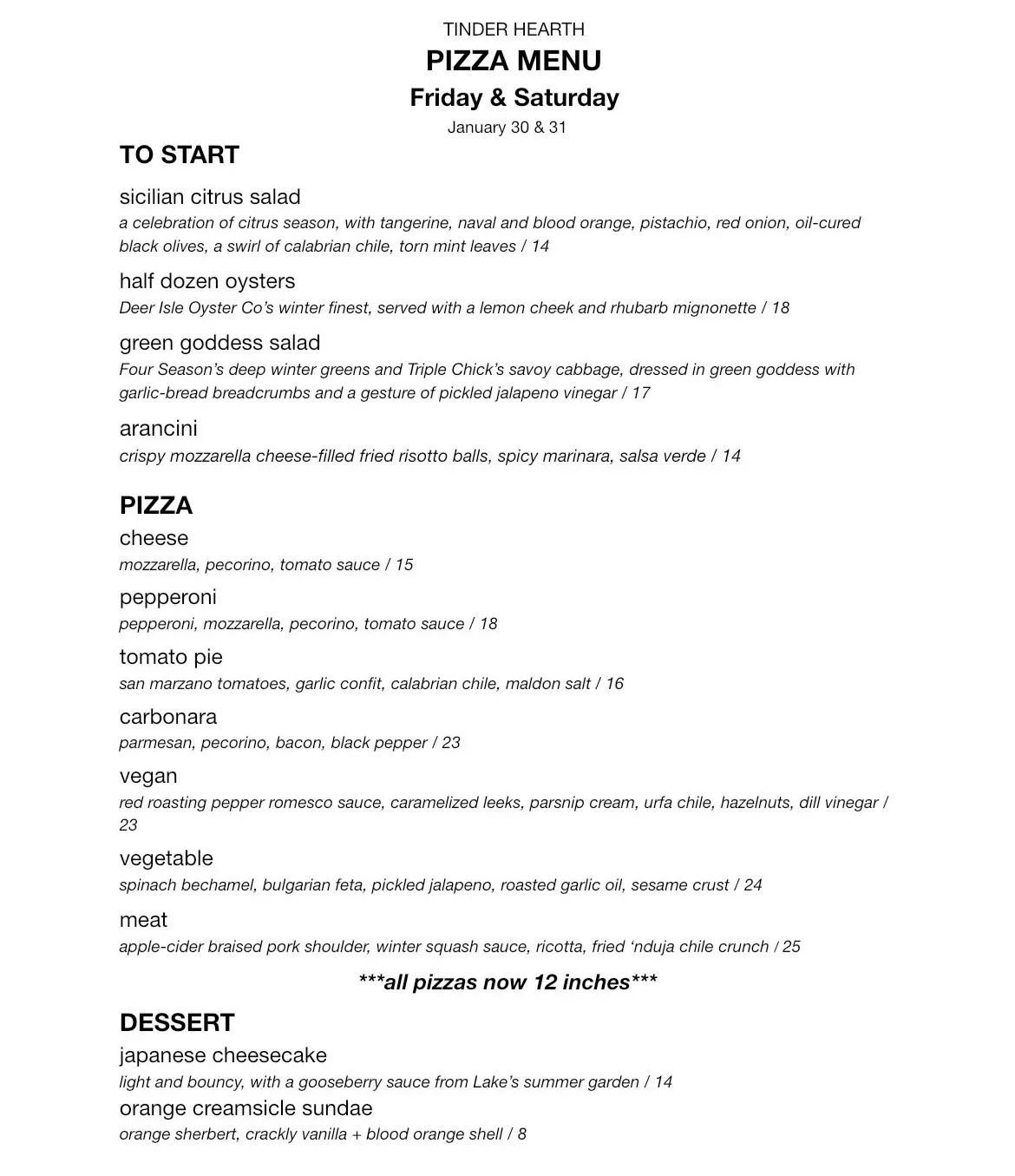 TINDER HEARTH
PIZZA MENU
Friday & Saturday
January 30 & 31

TO START

sicilian citrus salad
a celebration of citrus season, with tangerine, naval and blood orange, pistachio, red onion, oil-cured black olives, a swirl of calabrian chile, torn mint leaves / 14

half dozen oysters
Deer Isle Oyster Co's winter finest, served with a lemon cheek and rhubarb mignonette / 18

green goddess salad
Four Season's deep winter greens and Triple Chick's savoy cabbage, dressed in green goddess with garlic-bread breadcrumbs and a gesture of pickled jalapeno vinegar / 17

arancini
crispy mozzarella cheese-filled fried risotto balls, spicy marinara, salsa verde / 14

PIZZA

cheese
mozzarella, pecorino, tomato sauce / 15

pepperoni
pepperoni, mozzarella, pecorino, tomato sauce / 18

tomato pie
san marzano tomatoes, garlic confit, calabrian chile, maldon salt / 16

carbonara
parmesan, pecorino, bacon, black pepper / 23

vegan
red roasting pepper romesco sauce, caramelized leeks, parsnip cream, urfa chile, hazelnuts, dill vinegar / 23

vegetable
spinach bechamel, bulgarian feta, pickled jalapeno, roasted garlic oil, sesame crust / 24

meat
apple-cider braised pork shoulder, winter squash sauce, ricotta, fried 'nduja chile crunch / 25

***all pizzas now 12 inches***

DESSERT

japanese cheesecake
light and bouncy, with a gooseberry sauce from Lake's summer garden / 14

orange creamsicle sundae
orange sherbert, crackly vanilla + blood orange shell / 8